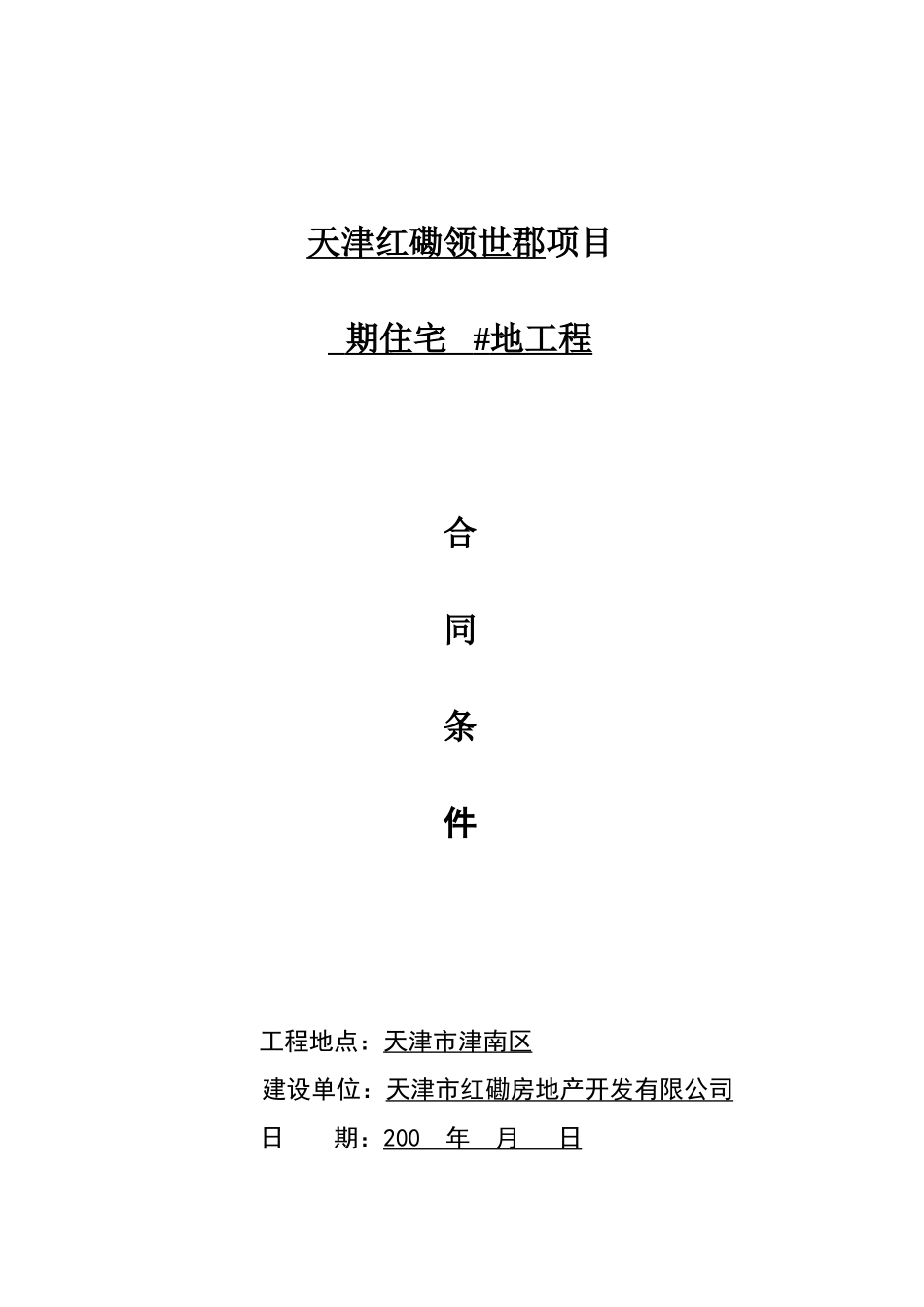 天津红磡领世郡项目

期住宅 #地工程

合

同

条

件

工程地点：天津市津南区

建设单位：天津市红磡房地产开发有限公司

日 期：200 年 月 日